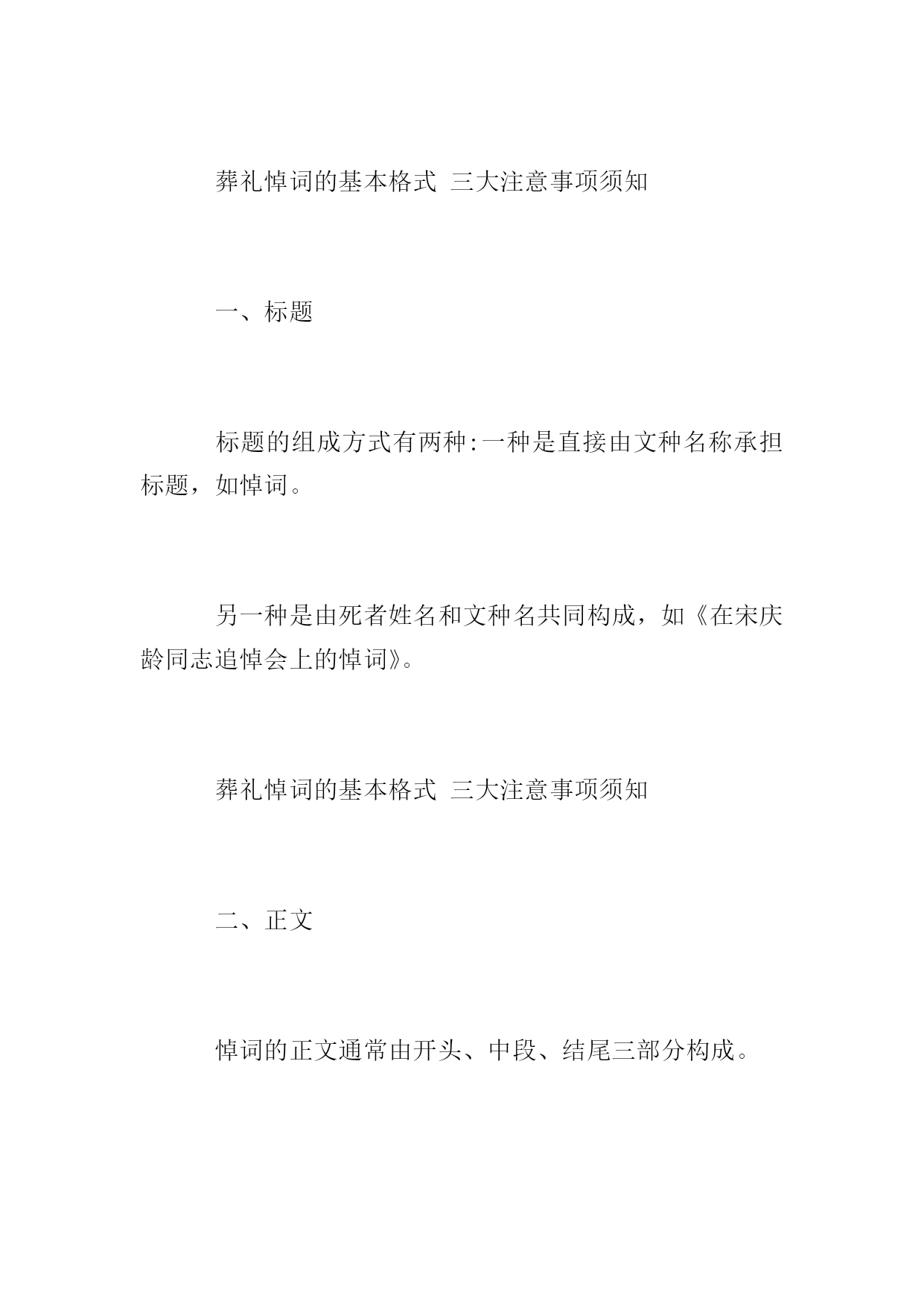 葬礼悼词的基本格式 三大注意事项须知

一、标题

标题的组成方式有两种:一种是直接由文种名称承担标题，如悼词。

另一种是由死者姓名和文种名共同构成，如《在宋庆龄同志追悼会上的悼词》。

葬礼悼词的基本格式 三大注意事项须知

二、正文

悼词的正文通常由开头、中段、结尾三部分构成。